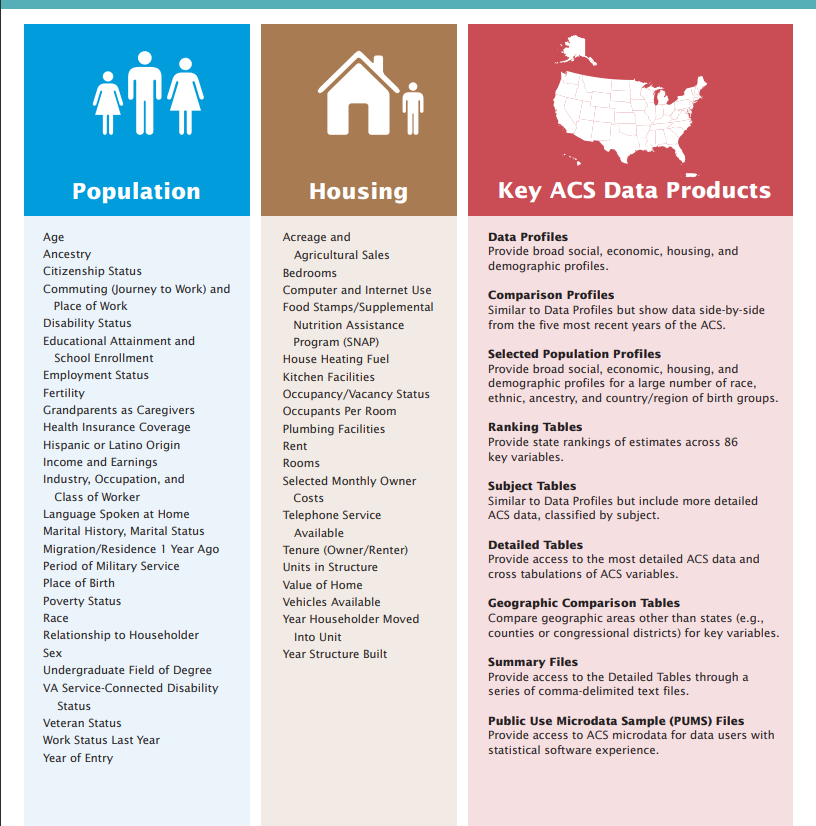 Population

Age
Ancestry
Citizenship Status
Commuting (Journey to Work) and Place of Work
Disability Status
Educational Attainment and School Enrollment
Employment Status
Fertility
Grandparents as Caregivers
Health Insurance Coverage
Hispanic or Latino Origin
Income and Earnings
Industry, Occupation, and Class of Worker
Language Spoken at Home
Marital History, Marital Status
Migration/Residence 1 Year Ago
Period of Military Service
Place of Birth
Poverty Status
Race
Relationship to Householder
Sex
Undergraduate Field of Degree
VA Service-Connected Disability Status
Veteran Status
Work Status Last Year
Year of Entry

Housing

Acreage and Agricultural Sales
Bedrooms
Computer and Internet Use
Food Stamps/Supplemental Nutrition Assistance Program (SNAP)
House Heating Fuel
Kitchen Facilities
Occupancy/Vacancy Status
Occupants Per Room
Plumbing Facilities
Rent
Rooms
Selected Monthly Owner Costs
Telephone Service Available
Tenure (Owner/Renter)
Units in Structure
Value of Home
Vehicles Available
Year Householder Moved Into Unit
Year Structure Built

Key ACS Data Products

Data Profiles
Provide broad social, economic, housing, and demographic profiles.

Comparison Profiles
Similar to Data Profiles but show data side-by-side from the five most recent years of the ACS.

Selected Population Profiles
Provide broad social, economic, housing, and demographic profiles for a large number of race, ethnic, ancestry, and country/region of birth groups.

Ranking Tables
Provide state rankings of estimates across 86 key variables.

Subject Tables
Similar to Data Profiles but include more detailed ACS data, classified by subject.

Detailed Tables
Provide access to the most detailed ACS data and cross tabulations of ACS variables.

Geographic Comparison Tables
Compare geographic areas other than states (e.g., counties or congressional districts) for key variables.

Summary Files
Provide access to the Detailed Tables through a series of comma-delimited text files.

Public Use Microdata Sample (PUMS) Files
Provide access to ACS microdata for data users with statistical software experience.